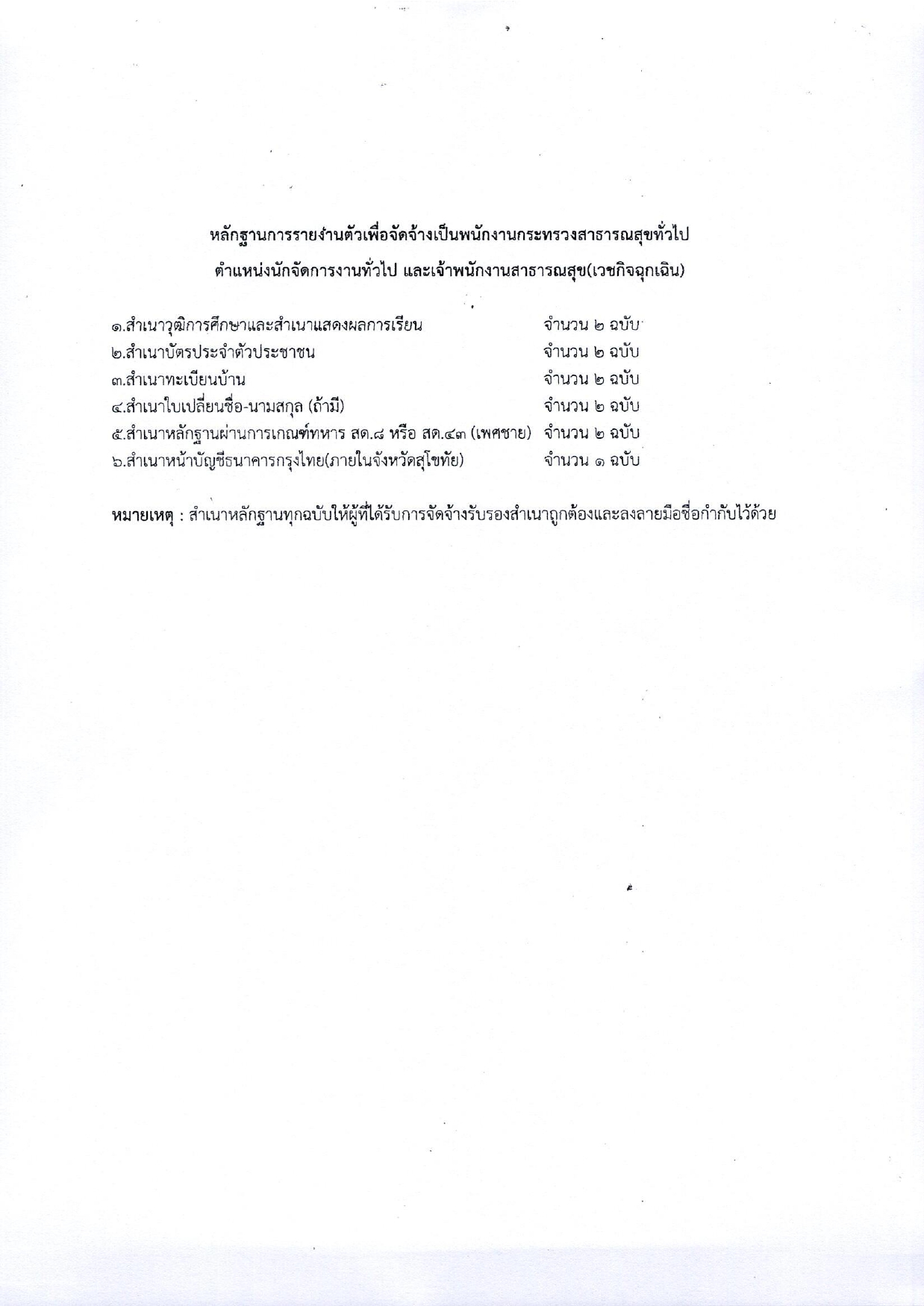 หลักฐานการรายงานตัวเพื่อจัดจ้างเป็นพนักงานกระทรวงสาธารณสุขทั่วไป
ตำแหน่งนักจัดการงานทั่วไป และเจ้าพนักงานสาธารณสุข(เวชกิจฉุกเฉิน)

๑.สำเนาวุฒิการศึกษาและสำเนาแสดงผลการเรียน จำนวน ๒ ฉบับ
๒.สำเนาบัตรประจำตัวประชาชน จำนวน ๒ ฉบับ
๓.สำเนาทะเบียนบ้าน จำนวน ๒ ฉบับ
๔.สำเนาใบเปลี่ยนชื่อ-นามสกุล (ถ้ามี) จำนวน ๒ ฉบับ
๕.สำเนาหลักฐานผ่านการเกณฑ์ทหาร สด.๘ หรือ สด.๔๓ (เพศชาย) จำนวน ๒ ฉบับ
๖.สำเนาหน้าบัญชีธนาคารกรุงไทย(ภายในจังหวัดสุโขทัย) จำนวน ๑ ฉบับ

หมายเหตุ : สำเนาหลักฐานทุกฉบับให้ผู้ที่ได้รับการจัดจ้างรับรองสำเนาถูกต้องและลงลายมือชื่อกำกับไว้ด้วย